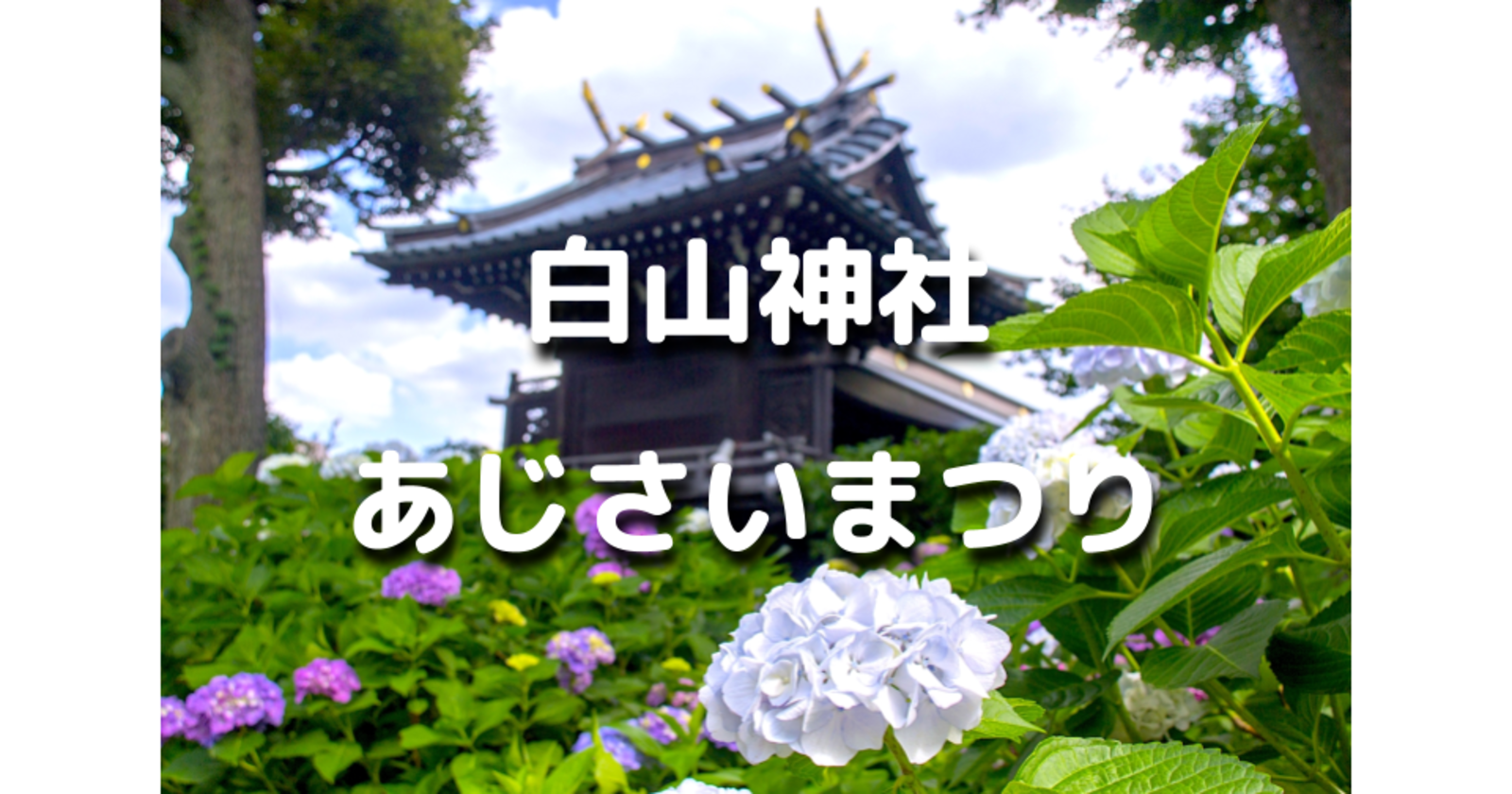 白山神社

あじさいまつり